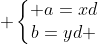 $+\begin{cases} +a = xd \\ b = yd+ \end{cases}$